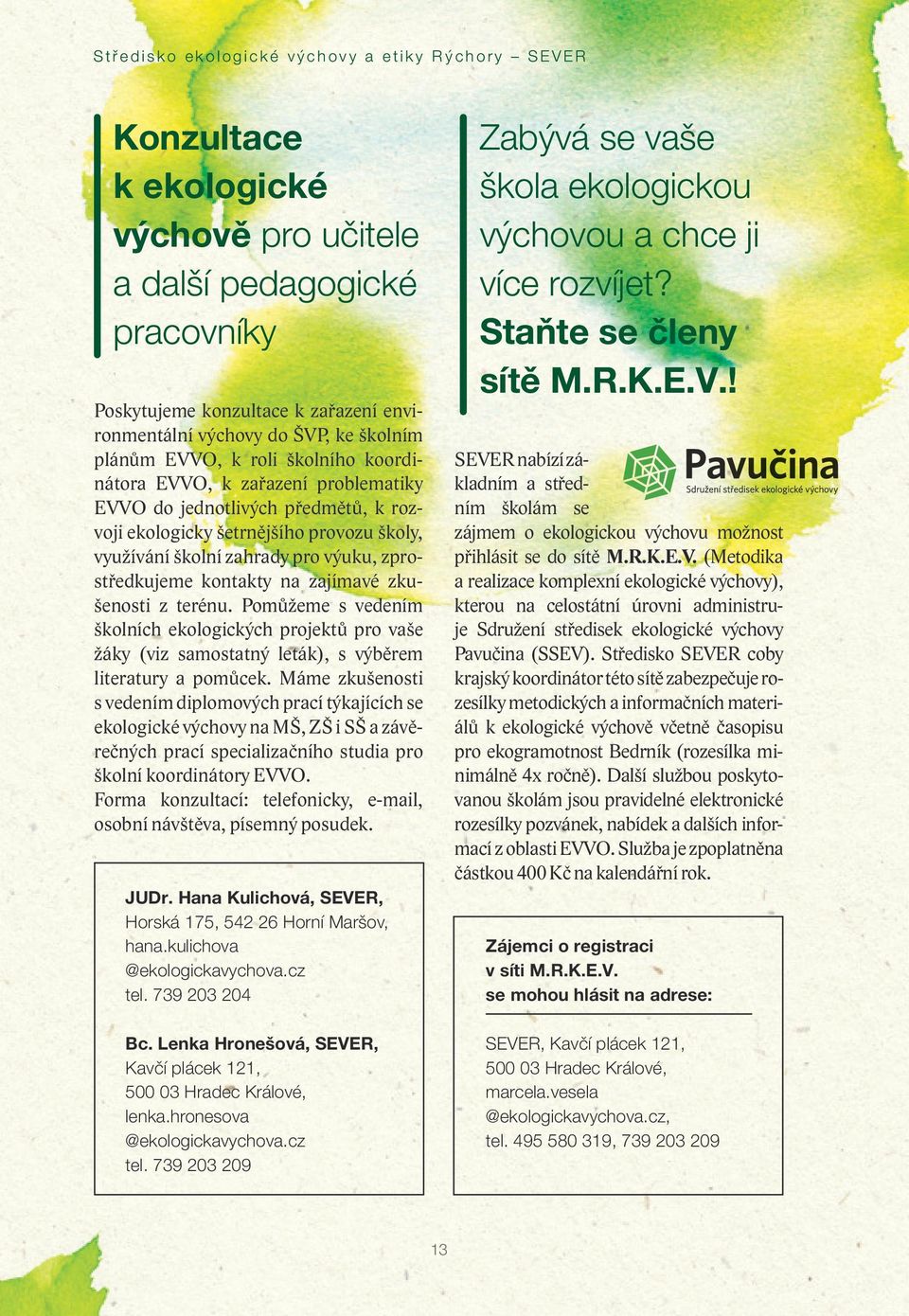 Středisko ekologické výchovy a etiky Rýchory – SEVER

Konzultace k ekologické výchově pro učitele a další pedagogické pracovníky

Poskytujeme konzultace k zařazení environmentální výchovy do ŠVP, ke školním plánům EVVO, k roli školního koordinátora EVVO, k zařazení problematiky EVVO do jednotlivých předmětů, k rozvoji ekologicky šetrnějšího provozu školy, využívání školní zahrady pro výuku, zprostředkujeme kontakty na zajímavé zkušenosti z terénu. Pomůžeme s vedením školních ekologických projektů pro vaše žáky (viz samostatný leták), s výběrem literatury a pomůcek. Máme zkušenosti s vedením diplomových prací týkajících se ekologické výchovy na MŠ, ZŠ i SŠ a závěrečných prací specializačního studia pro školní koordinátory EVVO.
Forma konzultací: telefonicky, e-mail, osobní návštěva, písemný posudek.

JUDr. Hana Kulichová, SEVER,
Horská 175, 542 26 Horní Maršov,
hana.kulichova
@ekologickavychova.cz
tel. 739 203 204

Bc. Lenka Hronešová, SEVER,
Kavčí plácek 121,
500 03 Hradec Králové,
lenka.hronesova
@ekologickavychova.cz
tel. 739 203 209

Zabývá se vaše škola ekologickou výchovou a chce ji více rozvíjet? Staňte se členy sítě M.R.K.E.V.!

Pavučina
Sdružení středisek ekologické výchovy

SEVER nabízí základním a středním školám se zájmem o ekologickou výchovu možnost přihlásit se do sítě M.R.K.E.V. (Metodika a realizace komplexní ekologické výchovy), kterou na celostátní úrovni administruje Sdružení středisek ekologické výchovy Pavučina (SSEV). Středisko SEVER coby krajský koordinátor této sítě zabezpečuje rozesílky metodických a informačních materiálů k ekologické výchově včetně časopisu pro ekogramotnost Bedrník (rozesílka minimálně 4x ročně). Další službou poskytovanou školám jsou pravidelné elektronické rozesílky pozvánek, nabídek a dalších informací z oblasti EVVO. Služba je zpoplatněna částkou 400 Kč na kalendářní rok.

Zájemci o registraci v síti M.R.K.E.V. se mohou hlásit na adrese:

SEVER, Kavčí plácek 121,
500 03 Hradec Králové,
marcela.vesela
@ekologickavychova.cz,
tel. 495 580 319, 739 203 209

13